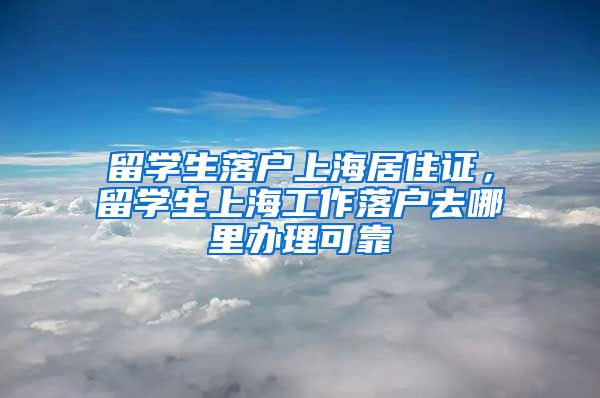 留学生落户上海居住证，留学生上海工作落户去哪里办理可靠